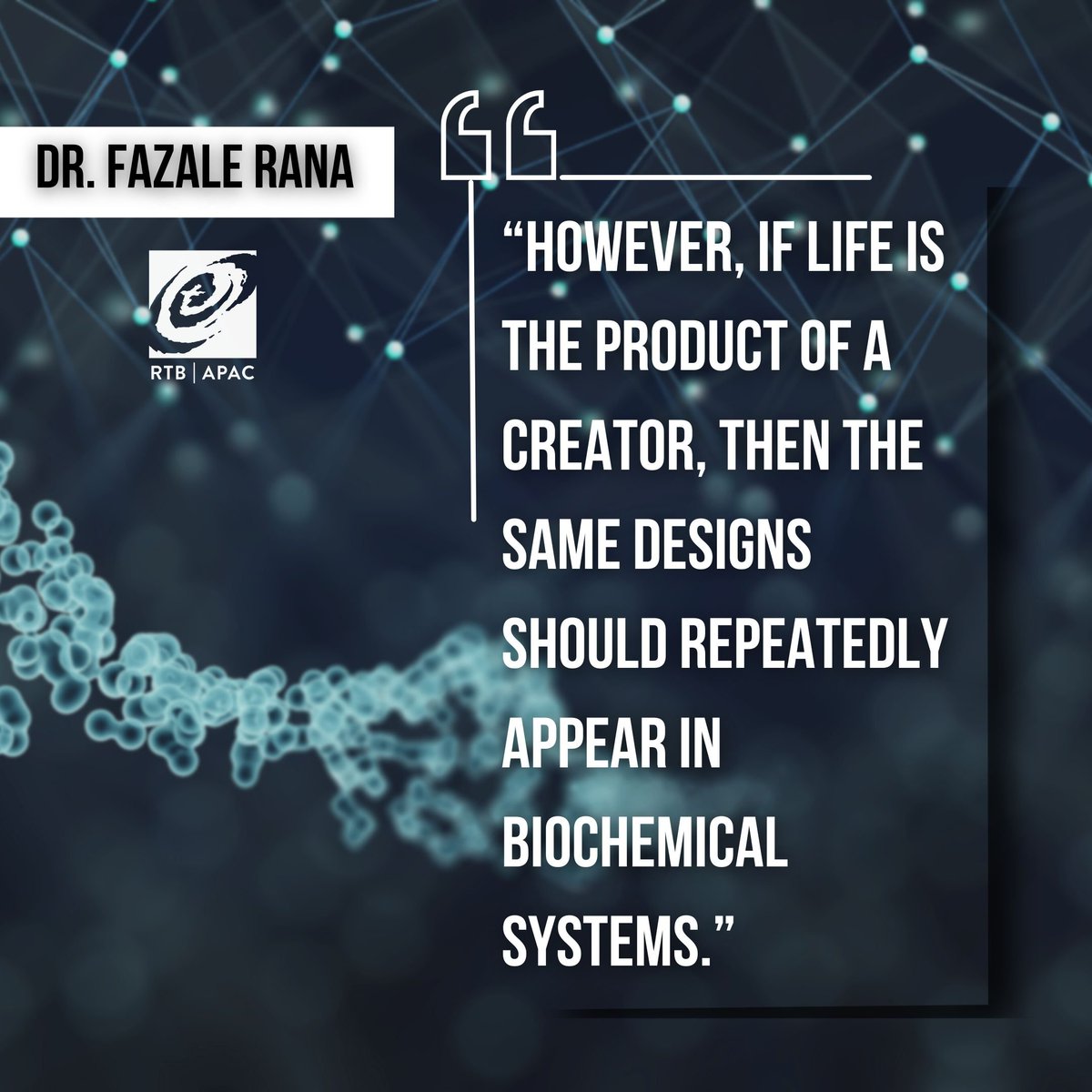 DR. FAZALE RANA

RTB | APAC

“HOWEVER, IF LIFE IS THE PRODUCT OF A CREATOR, THEN THE SAME DESIGNS SHOULD REPEATEDLY APPEAR IN BIOCHEMICAL SYSTEMS.”